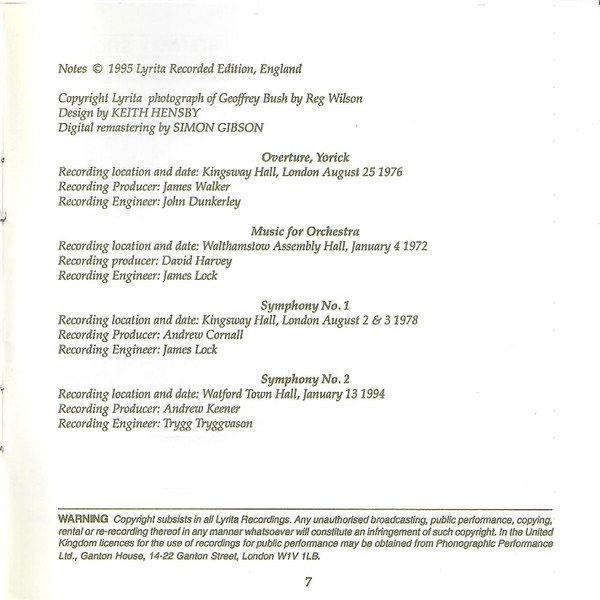 Notes © 1995 Lyrita Recorded Edition, England

Copyright Lyrita photograph of Geoffrey Bush by Reg Wilson
Design by KEITH HENSBY
Digital remastering by SIMON GIBSON

Overture, Yorick
Recording location and date: Kingsway Hall, London August 25 1976
Recording Producer: James Walker
Recording Engineer: John Dunkerley

Music for Orchestra
Recording location and date: Walthamstow Assembly Hall, January 4 1972
Recording producer: David Harvey
Recording Engineer: James Lock

Symphony No. 1
Recording location and date: Kingsway Hall, London August 2 & 3 1978
Recording Producer: Andrew Cornall
Recording Engineer: James Lock

Symphony No. 2
Recording location and date: Watford Town Hall, January 13 1994
Recording Producer: Andrew Keener
Recording Engineer: Trygg Tryggvason

WARNING Copyright subsists in all Lyrita Recordings. Any unauthorised broadcasting, public performance, copying, rental or re-recording thereof in any manner whatsoever will constitute an infringement of such copyright. In the United Kingdom licences for the use of recordings for public performance may be obtained from Phonographic Performance Ltd., Ganton House, 14-22 Ganton Street, London W1V 1LB.

7